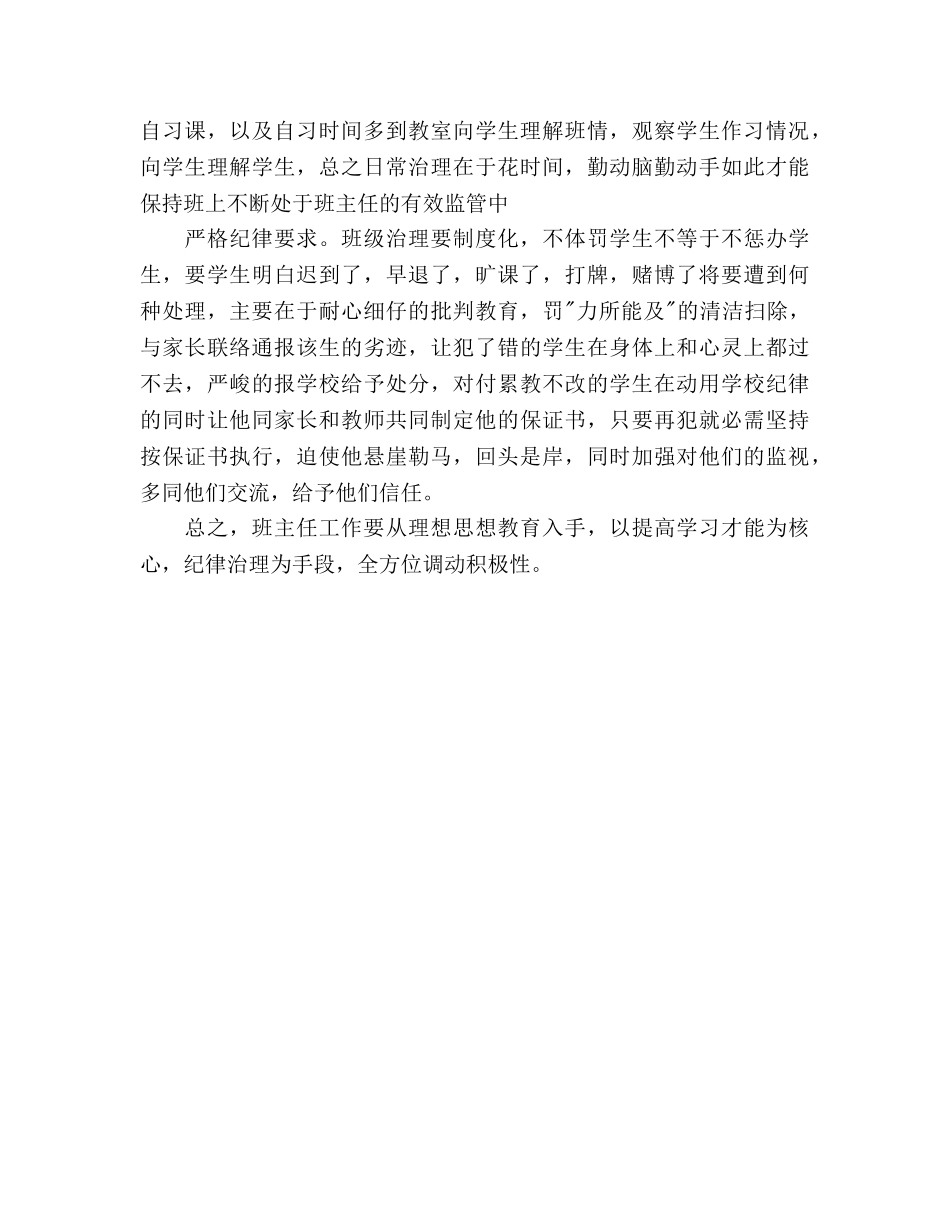 自习课，以及自习时间多到教室向学生理解班情，观察学生作习情况，向学生理解学生，总之日常治理在于花时间，勤动脑勤动手如此才能保持班上不断处于班主任的有效监管中

严格纪律要求。班级治理要制度化，不体罚学生不等于不惩办学生，要学生明白迟到了，早退了，旷课了，打牌，赌博了将要遭到何种处理，主要在于耐心细仔的批判教育，罚"力所能及"的清洁扫除，与家长联络通报该生的劣迹，让犯了错的学生在身体上和心灵上都过不去，严峻的报学校给予处分，对付累教不改的学生在动用学校纪律的同时让他同家长和教师共同制定他的保证书，只要再犯就必需坚持按保证书执行，迫使他悬崖勒马，回头是岸，同时加强对他们的监视，多同他们交流，给予他们信任。

总之，班主任工作要从理想思想教育入手，以提高学习才能为核心，纪律治理为手段，全方位调动积极性。